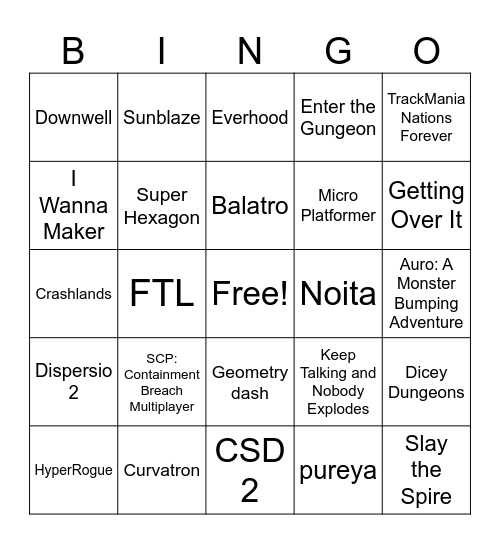 | B | I | N | G | O |
|---|---|---|---|---|
| Downwell | Sunblaze | Everhood | Enter the Gungeon | TrackMania Nations Forever |
| I Wanna Maker | Super Hexagon | Balatro | Micro Platformer | Getting Over It |
| Crashlands | FTL | Free! | Noita | Auro: A Monster Bumping Adventure |
| Dispersio 2 | SCP: Containment Breach Multiplayer | Geometry dash | Keep Talking and Nobody Explodes | Dicey Dungeons |
| HyperRogue | Curvatron | CSD 2 | pureya | Slay the Spire |